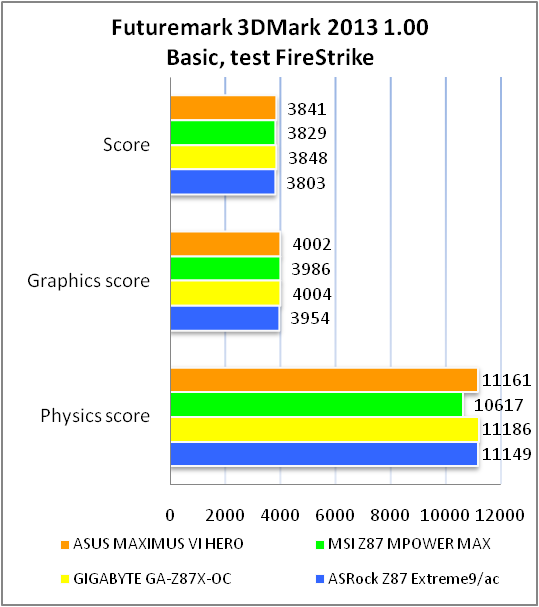 Futuremark 3DMark 2013 1.00
Basic, test FireStrike

Score
3841
3829
3848
3803

Graphics score
4002
3986
4004
3954

Physics score
11161
10617
11186
11149

0 2000 4000 6000 8000 10000 12000

ASUS MAXIMUS VI HERO
MSI Z87 MPOWER MAX
GIGABYTE GA-Z87X-OC
ASRock Z87 Extreme9/ac